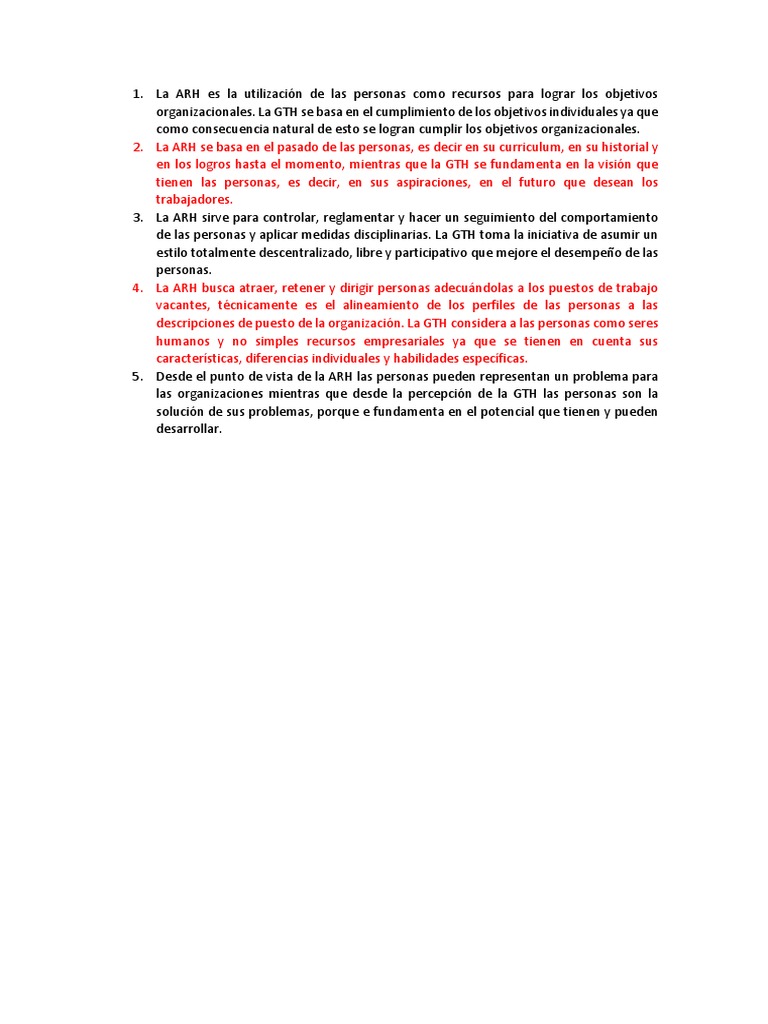 1. La ARH es la utilización de las personas como recursos para lograr los objetivos organizacionales. La GTH se basa en el cumplimiento de los objetivos individuales ya que como consecuencia natural de esto se logran cumplir los objetivos organizacionales.
2. La ARH se basa en el pasado de las personas, es decir en su curriculum, en su historial y en los logros hasta el momento, mientras que la GTH se fundamenta en la visión que tienen las personas, es decir, en sus aspiraciones, en el futuro que desean los trabajadores.
3. La ARH sirve para controlar, reglamentar y hacer un seguimiento del comportamiento de las personas y aplicar medidas disciplinarias. La GTH toma la iniciativa de asumir un estilo totalmente descentralizado, libre y participativo que mejore el desempeño de las personas.
4. La ARH busca atraer, retener y dirigir personas adecuándolas a los puestos de trabajo vacantes, técnicamente es el alineamiento de los perfiles de las personas a las descripciones de puesto de la organización. La GTH considera a las personas como seres humanos y no simples recursos empresariales ya que se tienen en cuenta sus características, diferencias individuales y habilidades específicas.
5. Desde el punto de vista de la ARH las personas pueden representan un problema para las organizaciones mientras que desde la percepción de la GTH las personas son la solución de sus problemas, porque e fundamenta en el potencial que tienen y pueden desarrollar.